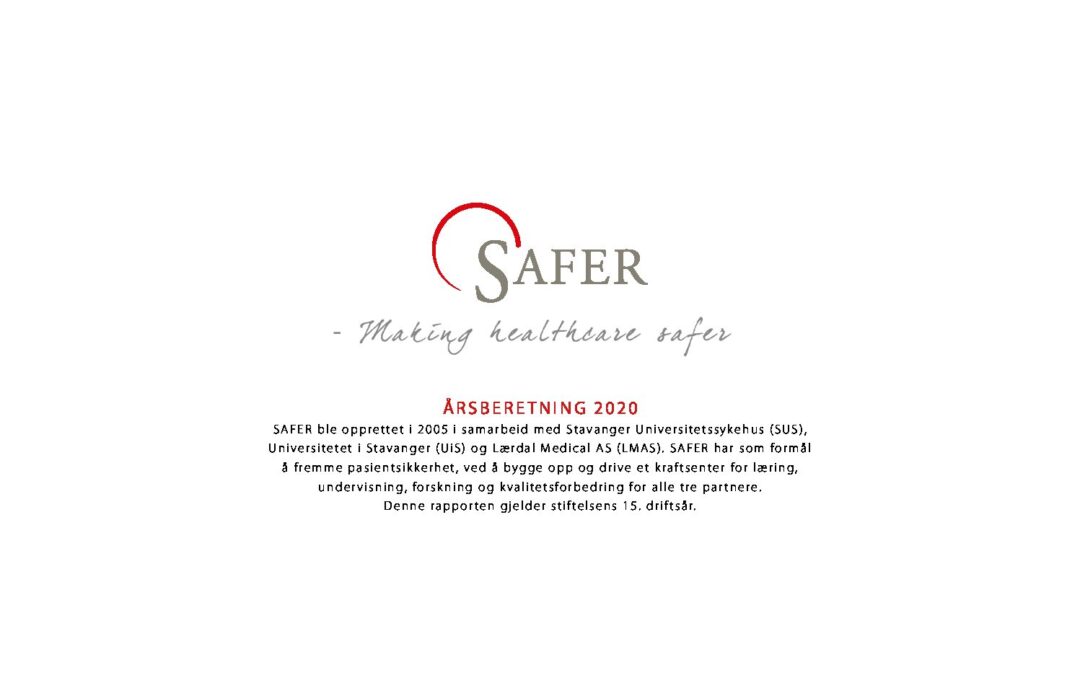 SAFER

- Making healthcare safer

ÅRSBERETNING 2020

SAFER ble opprettet i 2005 i samarbeid med Stavanger Universitetssykehus (SUS), Universitetet i Stavanger (UiS) og Lærdal Medical AS (LMAS). SAFER har som formål å fremme pasientsikkerhet, ved å bygge opp og drive et kraftsenter for læring, undervisning, forskning og kvalitetsforbedring for alle tre partnere.
Denne rapporten gjelder stiftelsens 15. driftsår.